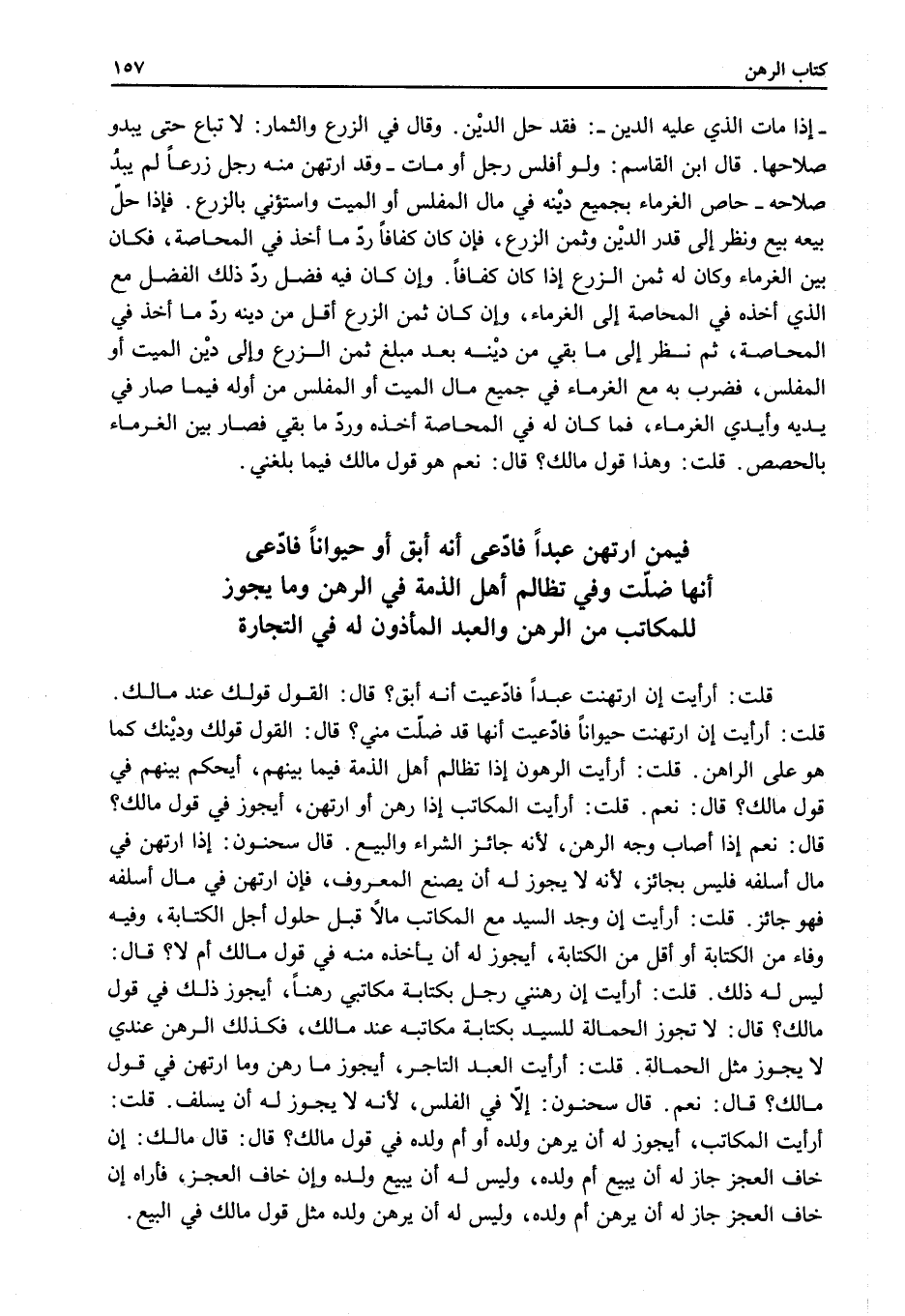 كتاب الرهن ١٥٧

ـ إذا مات الذي عليه الدين ـ: فقد حل الديْن. وقال في الزرع والثمار: لا تباع حتى يبدو صلاحها. قال ابن القاسم: ولو أفلس رجل أو مات ـ وقد ارتهن منه رجل زرعاً لم يبدُ صلاحه ـ حاص الغرماء بجميع ديْنه في مال المفلس أو الميت واستؤني بالزرع. فإذا حلّ بيعه بيع ونظر إلى قدر الديْن وثمن الزرع، فإن كان كفافاً ردّ ما أخذ في المحاصة، فكان بين الغرماء وكان له ثمن الزرع إذا كان كفافاً. وإن كان فيه فضل ردّ ذلك الفضل مع الذي أخذه في المحاصة إلى الغرماء، وإن كان ثمن الزرع أقل من دينه ردّ ما أخذ في المحاصة، ثم نظر إلى ما بقي من ديْنه بعد مبلغ ثمن الزرع وإلى ديْن الميت أو المفلس، فضرب به مع الغرماء في جميع مال الميت أو المفلس من أوله فيما صار في يديه وأيدي الغرماء، فما كان له في المحاصة أخذه وردّ ما بقي فصار بين الغرماء بالحصص. قلت: وهذا قول مالك؟ قال: نعم هو قول مالك فيما بلغني.

فيمن ارتهن عبداً فادّعى أنه أبق أو حيواناً فادّعى أنها ضلّت وفي تظالم أهل الذمة في الرهن وما يجوز للمكاتب من الرهن والعبد المأذون له في التجارة

قلت: أرأيت إن ارتهنت عبداً فادّعيت أنه أبق؟ قال: القول قولك عند مالك. قلت: أرأيت إن ارتهنت حيواناً فادّعيت أنها قد ضلّت مني؟ قال: القول قولك وديْنك كما هو على الراهن. قلت: أرأيت الرهون إذا تظالم أهل الذمة فيما بينهم، أيحكم بينهم في قول مالك؟ قال: نعم. قلت: أرأيت المكاتب إذا رهن أو ارتهن، أيجوز في قول مالك؟ قال: نعم إذا أصاب وجه الرهن، لأنه جائز الشراء والبيع. قال سحنون: إذا ارتهن في مال أسلفه فليس بجائز، لأنه لا يجوز له أن يصنع المعروف، فإن ارتهن في مال أسلفه فهو جائز. قلت: أرأيت إن وجد السيد مع المكاتب مالاً قبل حلول أجل الكتابة، وفيه وفاء من الكتابة أو أقل من الكتابة، أيجوز له أن يأخذه منه في قول مالك أم لا؟ قال: ليس له ذلك. قلت: أرأيت إن رهنني رجل بكتابة مكاتبي رهناً، أيجوز ذلك في قول مالك؟ قال: لا تجوز الحمالة للسيد بكتابة مكاتبه عند مالك، فكذلك الرهن عندي لا يجوز مثل الحمالة. قلت: أرأيت العبد التاجر، أيجوز ما رهن وما ارتهن في قول مالك؟ قال: نعم. قال سحنون: إلّا في الفلس، لأنه لا يجوز له أن يسلف. قلت: أرأيت المكاتب، أيجوز له أن يرهن ولده أو أم ولده في قول مالك؟ قال: قال مالك: إن خاف العجز جاز له أن يبيع أم ولده، وليس له أن يبيع ولده وإن خاف العجز، فأراه إن خاف العجز جاز له أن يرهن أم ولده، وليس له أن يرهن ولده مثل قول مالك في البيع.